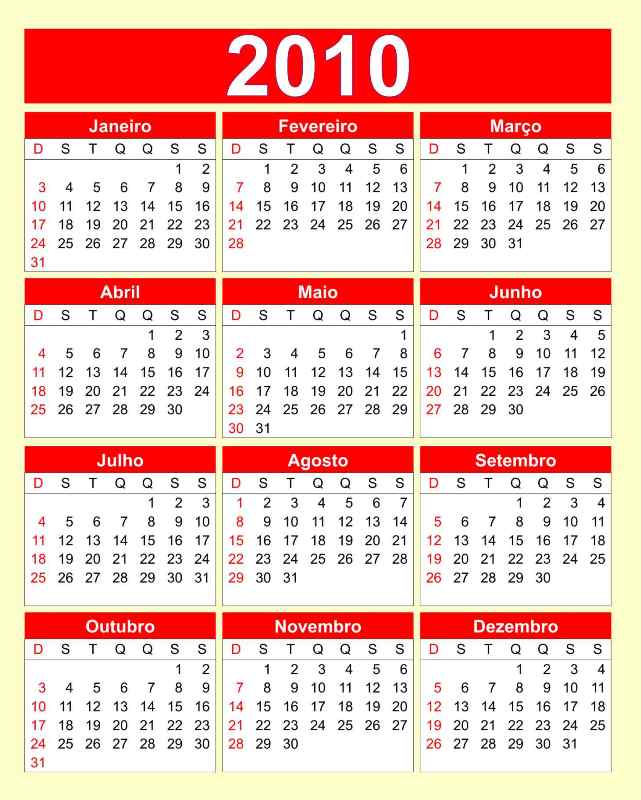 2010

Janeiro

| D | S | T | Q | Q | S | S |
|---|---|---|---|---|---|---|
| | | | | | 1 | 2 |
| 3 | 4 | 5 | 6 | 7 | 8 | 9 |
| 10 | 11 | 12 | 13 | 14 | 15 | 16 |
| 17 | 18 | 19 | 20 | 21 | 22 | 23 |
| 24 | 25 | 26 | 27 | 28 | 29 | 30 |
| 31 | | | | | | |

Fevereiro

| D | S | T | Q | Q | S | S |
|---|---|---|---|---|---|---|
| | 1 | 2 | 3 | 4 | 5 | 6 |
| 7 | 8 | 9 | 10 | 11 | 12 | 13 |
| 14 | 15 | 16 | 17 | 18 | 19 | 20 |
| 21 | 22 | 23 | 24 | 25 | 26 | 27 |
| 28 | | | | | | |

Março

| D | S | T | Q | Q | S | S |
|---|---|---|---|---|---|---|
| | 1 | 2 | 3 | 4 | 5 | 6 |
| 7 | 8 | 9 | 10 | 11 | 12 | 13 |
| 14 | 15 | 16 | 17 | 18 | 19 | 20 |
| 21 | 22 | 23 | 24 | 25 | 26 | 27 |
| 28 | 29 | 30 | 31 | | | |

Abril

| D | S | T | Q | Q | S | S |
|---|---|---|---|---|---|---|
| | | | | 1 | 2 | 3 |
| 4 | 5 | 6 | 7 | 8 | 9 | 10 |
| 11 | 12 | 13 | 14 | 15 | 16 | 17 |
| 18 | 19 | 20 | 21 | 22 | 23 | 24 |
| 25 | 26 | 27 | 28 | 29 | 30 | |

Maio

| D | S | T | Q | Q | S | S |
|---|---|---|---|---|---|---|
| | | | | | | 1 |
| 2 | 3 | 4 | 5 | 6 | 7 | 8 |
| 9 | 10 | 11 | 12 | 13 | 14 | 15 |
| 16 | 17 | 18 | 19 | 20 | 21 | 22 |
| 23 | 24 | 25 | 26 | 27 | 28 | 29 |
| 30 | 31 | | | | | |

Junho

| D | S | T | Q | Q | S | S |
|---|---|---|---|---|---|---|
| | | 1 | 2 | 3 | 4 | 5 |
| 6 | 7 | 8 | 9 | 10 | 11 | 12 |
| 13 | 14 | 15 | 16 | 17 | 18 | 19 |
| 20 | 21 | 22 | 23 | 24 | 25 | 26 |
| 27 | 28 | 29 | 30 | | | |

Julho

| D | S | T | Q | Q | S | S |
|---|---|---|---|---|---|---|
| | | | | 1 | 2 | 3 |
| 4 | 5 | 6 | 7 | 8 | 9 | 10 |
| 11 | 12 | 13 | 14 | 15 | 16 | 17 |
| 18 | 19 | 20 | 21 | 22 | 23 | 24 |
| 25 | 26 | 27 | 28 | 29 | 30 | 31 |

Agosto

| D | S | T | Q | Q | S | S |
|---|---|---|---|---|---|---|
| 1 | 2 | 3 | 4 | 5 | 6 | 7 |
| 8 | 9 | 10 | 11 | 12 | 13 | 14 |
| 15 | 16 | 17 | 18 | 19 | 20 | 21 |
| 22 | 23 | 24 | 25 | 26 | 27 | 28 |
| 29 | 30 | 31 | | | | |

Setembro

| D | S | T | Q | Q | S | S |
|---|---|---|---|---|---|---|
| | | | 1 | 2 | 3 | 4 |
| 5 | 6 | 7 | 8 | 9 | 10 | 11 |
| 12 | 13 | 14 | 15 | 16 | 17 | 18 |
| 19 | 20 | 21 | 22 | 23 | 24 | 25 |
| 26 | 27 | 28 | 29 | 30 | | |

Outubro

| D | S | T | Q | Q | S | S |
|---|---|---|---|---|---|---|
| | | | | | 1 | 2 |
| 3 | 4 | 5 | 6 | 7 | 8 | 9 |
| 10 | 11 | 12 | 13 | 14 | 15 | 16 |
| 17 | 18 | 19 | 20 | 21 | 22 | 23 |
| 24 | 25 | 26 | 27 | 28 | 29 | 30 |
| 31 | | | | | | |

Novembro

| D | S | T | Q | Q | S | S |
|---|---|---|---|---|---|---|
| | 1 | 2 | 3 | 4 | 5 | 6 |
| 7 | 8 | 9 | 10 | 11 | 12 | 13 |
| 14 | 15 | 16 | 17 | 18 | 19 | 20 |
| 21 | 22 | 23 | 24 | 25 | 26 | 27 |
| 28 | 29 | 30 | | | | |

Dezembro

| D | S | T | Q | Q | S | S |
|---|---|---|---|---|---|---|
| | | | 1 | 2 | 3 | 4 |
| 5 | 6 | 7 | 8 | 9 | 10 | 11 |
| 12 | 13 | 14 | 15 | 16 | 17 | 18 |
| 19 | 20 | 21 | 22 | 23 | 24 | 25 |
| 26 | 27 | 28 | 29 | 30 | 31 | |